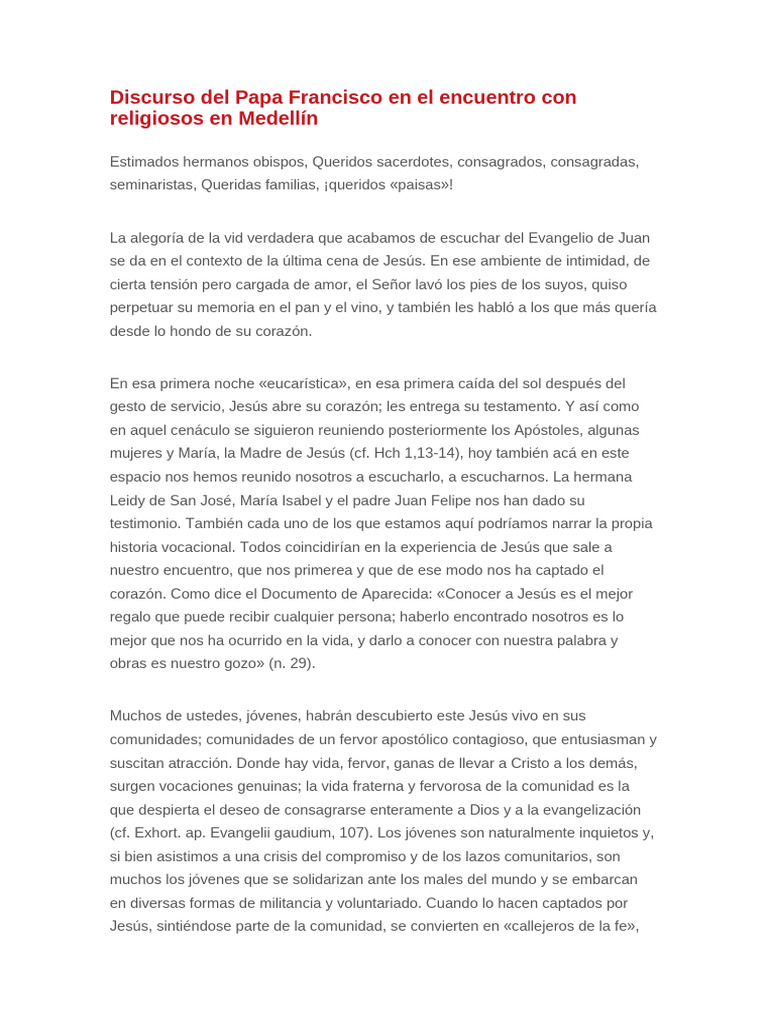 Discurso del Papa Francisco en el encuentro con religiosos en Medellín

Estimados hermanos obispos, Queridos sacerdotes, consagrados, consagradas, seminaristas, Queridas familias, ¡queridos «paisas»!

La alegoría de la vid verdadera que acabamos de escuchar del Evangelio de Juan se da en el contexto de la última cena de Jesús. En ese ambiente de intimidad, de cierta tensión pero cargada de amor, el Señor lavó los pies de los suyos, quiso perpetuar su memoria en el pan y el vino, y también les habló a los que más quería desde lo hondo de su corazón.

En esa primera noche «eucarística», en esa primera caída del sol después del gesto de servicio, Jesús abre su corazón; les entrega su testamento. Y así como en aquel cenáculo se siguieron reuniendo posteriormente los Apóstoles, algunas mujeres y María, la Madre de Jesús (cf. Hch 1,13-14), hoy también acá en este espacio nos hemos reunido nosotros a escucharlo, a escucharnos. La hermana Leidy de San José, María Isabel y el padre Juan Felipe nos han dado su testimonio. También cada uno de los que estamos aquí podríamos narrar la propia historia vocacional. Todos coincidirían en la experiencia de Jesús que sale a nuestro encuentro, que nos primerea y que de ese modo nos ha captado el corazón. Como dice el Documento de Aparecida: «Conocer a Jesús es el mejor regalo que puede recibir cualquier persona; haberlo encontrado nosotros es lo mejor que nos ha ocurrido en la vida, y darlo a conocer con nuestra palabra y obras es nuestro gozo» (n. 29).

Muchos de ustedes, jóvenes, habrán descubierto este Jesús vivo en sus comunidades; comunidades de un fervor apostólico contagioso, que entusiasman y suscitan atracción. Donde hay vida, fervor, ganas de llevar a Cristo a los demás, surgen vocaciones genuinas; la vida fraterna y fervorosa de la comunidad es la que despierta el deseo de consagrarse enteramente a Dios y a la evangelización (cf. Exhort. ap. Evangelii gaudium, 107). Los jóvenes son naturalmente inquietos y, si bien asistimos a una crisis del compromiso y de los lazos comunitarios, son muchos los jóvenes que se solidarizan ante los males del mundo y se embarcan en diversas formas de militancia y voluntariado. Cuando lo hacen captados por Jesús, sintiéndose parte de la comunidad, se convierten en «callejeros de la fe»,